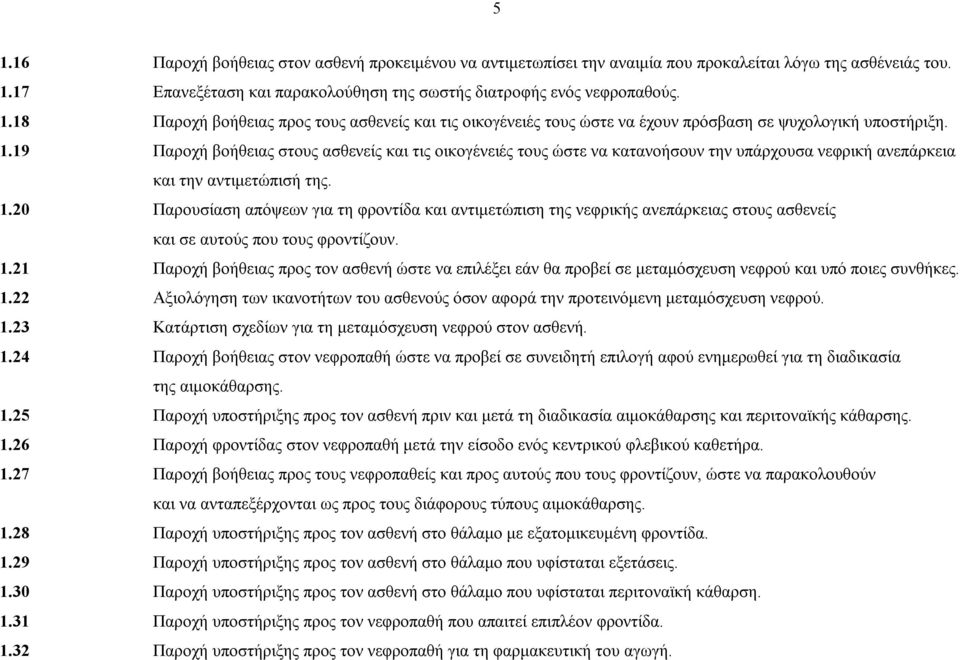 5

1.16 Παροχή βοήθειας στον ασθενή προκειμένου να αντιμετωπίσει την αναιμία που προκαλείται λόγω της ασθένειάς του.
1.17 Επανεξέταση και παρακολούθηση της σωστής διατροφής ενός νεφροπαθούς.
1.18 Παροχή βοήθειας προς τους ασθενείς και τις οικογένειές τους ώστε να έχουν πρόσβαση σε ψυχολογική υποστήριξη.
1.19 Παροχή βοήθειας στους ασθενείς και τις οικογένειές τους ώστε να κατανοήσουν την υπάρχουσα νεφρική ανεπάρκεια και την αντιμετώπισή της.
1.20 Παρουσίαση απόψεων για τη φροντίδα και αντιμετώπιση της νεφρικής ανεπάρκειας στους ασθενείς και σε αυτούς που τους φροντίζουν.
1.21 Παροχή βοήθειας προς τον ασθενή ώστε να επιλέξει εάν θα προβεί σε μεταμόσχευση νεφρού και υπό ποιες συνθήκες.
1.22 Αξιολόγηση των ικανοτήτων του ασθενούς όσον αφορά την προτεινόμενη μεταμόσχευση νεφρού.
1.23 Κατάρτιση σχεδίων για τη μεταμόσχευση νεφρού στον ασθενή.
1.24 Παροχή βοήθειας στον νεφροπαθή ώστε να προβεί σε συνειδητή επιλογή αφού ενημερωθεί για τη διαδικασία της αιμοκάθαρσης.
1.25 Παροχή υποστήριξης προς τον ασθενή πριν και μετά τη διαδικασία αιμοκάθαρσης και περιτοναϊκής κάθαρσης.
1.26 Παροχή φροντίδας στον νεφροπαθή μετά την είσοδο ενός κεντρικού φλεβικού καθετήρα.
1.27 Παροχή βοήθειας προς τους νεφροπαθείς και προς αυτούς που τους φροντίζουν, ώστε να παρακολουθούν και να ανταπεξέρχονται ως προς τους διάφορους τύπους αιμοκάθαρσης.
1.28 Παροχή υποστήριξης προς τον ασθενή στο θάλαμο με εξατομικευμένη φροντίδα.
1.29 Παροχή υποστήριξης προς τον ασθενή στο θάλαμο που υφίσταται εξετάσεις.
1.30 Παροχή υποστήριξης προς τον ασθενή στο θάλαμο που υφίσταται περιτοναϊκή κάθαρση.
1.31 Παροχή υποστήριξης προς τον νεφροπαθή που απαιτεί επιπλέον φροντίδα.
1.32 Παροχή υποστήριξης προς τον νεφροπαθή για τη φαρμακευτική του αγωγή.